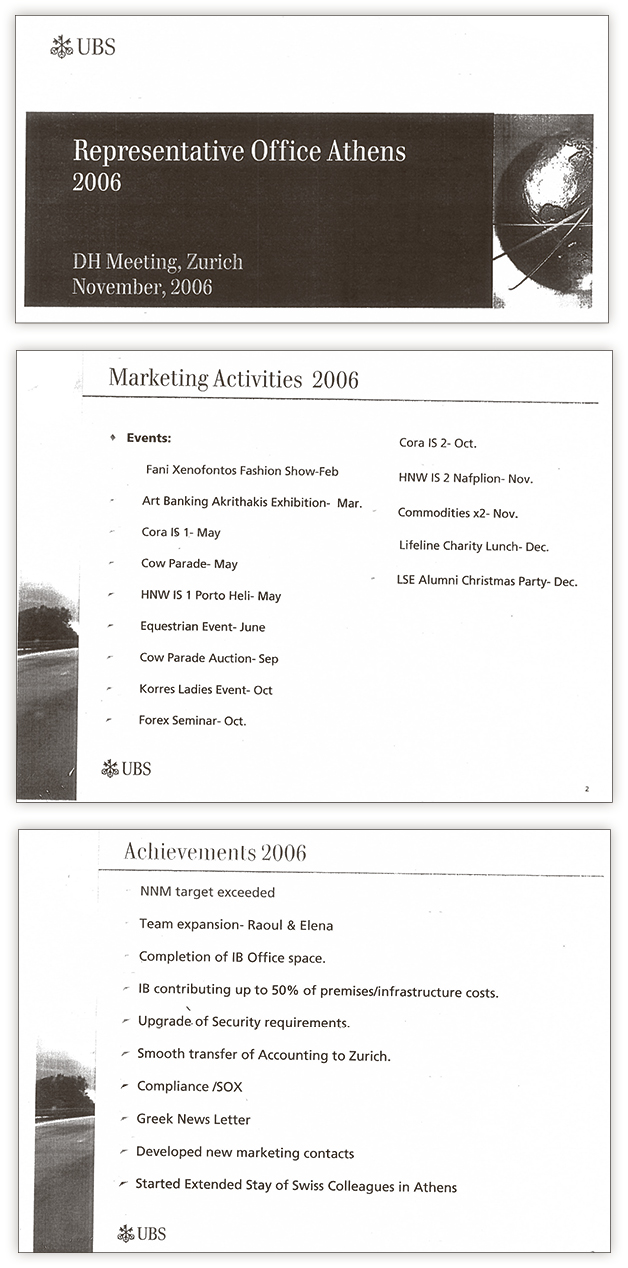 UBS

Representative Office Athens 2006

DH Meeting, Zurich
November, 2006

Marketing Activities 2006

Events:

Fani Xenofontos Fashion Show-Feb

Art Banking Akrithakis Exhibition- Mar.

Cora IS 1- May

Cow Parade- May

HNW IS 1 Porto Heli- May

Equestrian Event- June

Cow Parade Auction- Sep

Korres Ladies Event- Oct

Forex Seminar- Oct.

Cora IS 2- Oct.

HNW IS 2 Nafplion- Nov.

Commodities x2- Nov.

Lifeline Charity Lunch- Dec.

LSE Alumni Christmas Party- Dec.

UBS

2

Achievements 2006

NNM target exceeded

Team expansion- Raoul & Elena

Completion of IB Office space.

IB contributing up to 50% of premises/infrastructure costs.

Upgrade of Security requirements.

Smooth transfer of Accounting to Zurich.

Compliance /SOX

Greek News Letter

Developed new marketing contacts

Started Extended Stay of Swiss Colleagues in Athens

UBS